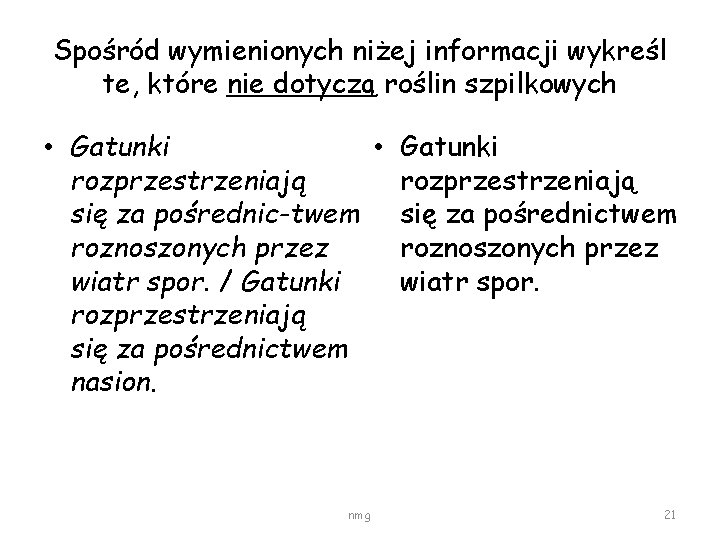 Spośród wymienionych niżej informacji wykreśl te, które nie dotyczą roślin szpilkowych

• Gatunki rozprzestrzeniają się za pośrednic-twem roznoszonych przez wiatr spor. / Gatunki rozprzestrzeniają się za pośrednictwem nasion.

• Gatunki rozprzestrzeniają się za pośrednictwem roznoszonych przez wiatr spor.

nmg

21